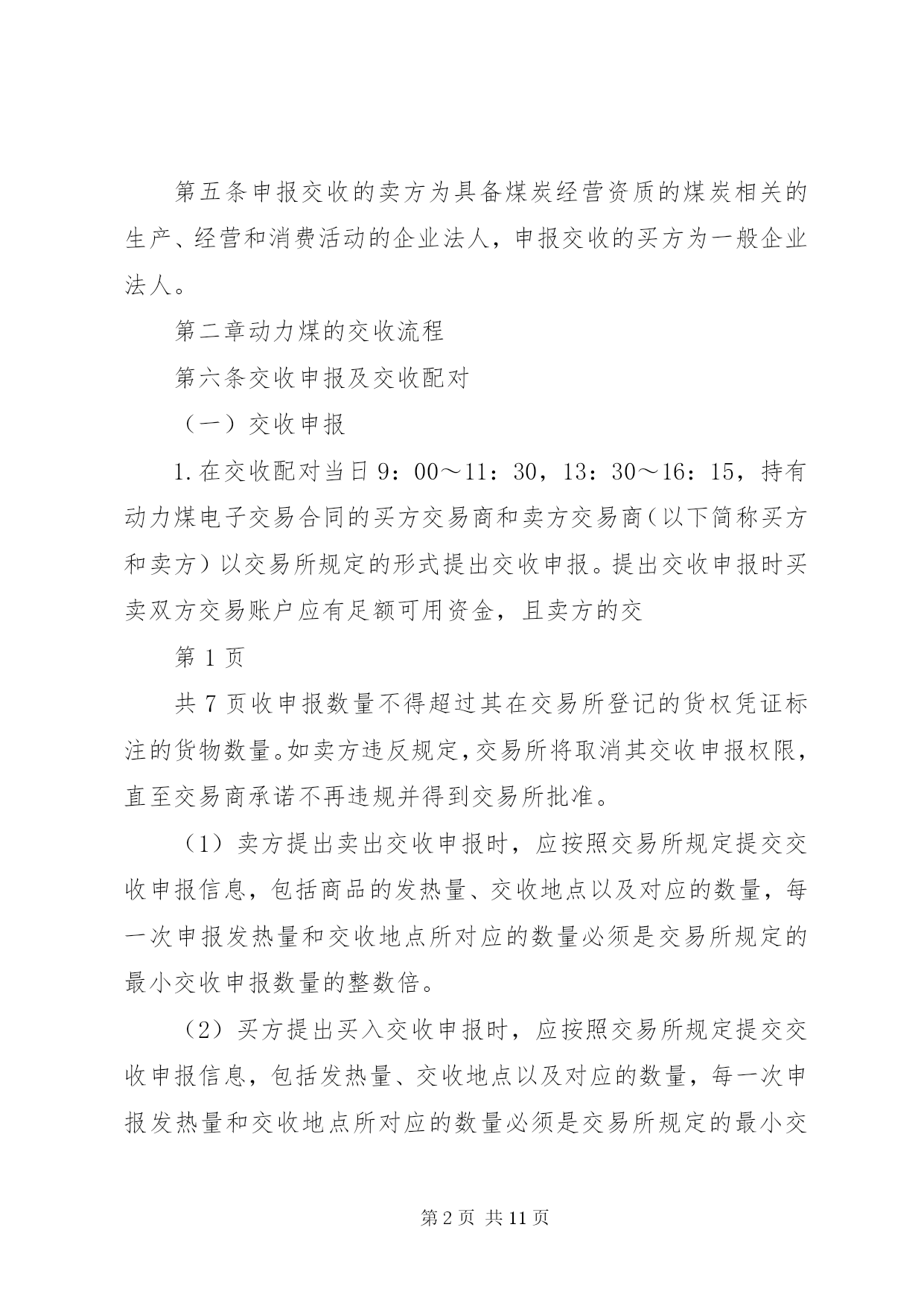 第五条申报交收的卖方为具备煤炭经营资质的煤炭相关的生产、经营和消费活动的企业法人，申报交收的买方为一般企业法人。

第二章动力煤的交收流程

第六条交收申报及交收配对

（一）交收申报

1.在交收配对当日9：00～11：30，13：30～16：15，持有动力煤电子交易合同的买方交易商和卖方交易商（以下简称买方和卖方）以交易所规定的形式提出交收申报。提出交收申报时买卖双方交易账户应有足额可用资金，且卖方的交

第1页

共7页收申报数量不得超过其在交易所登记的货权凭证标注的货物数量。如卖方违反规定，交易所将取消其交收申报权限，直至交易商承诺不再违规并得到交易所批准。

（1）卖方提出卖出交收申报时，应按照交易所规定提交交收申报信息，包括商品的发热量、交收地点以及对应的数量，每一次申报发热量和交收地点所对应的数量必须是交易所规定的最小交收申报数量的整数倍。

（2）买方提出买入交收申报时，应按照交易所规定提交交收申报信息，包括发热量、交收地点以及对应的数量，每一次申报发热量和交收地点所对应的数量必须是交易所规定的最小交

第2页 共11页